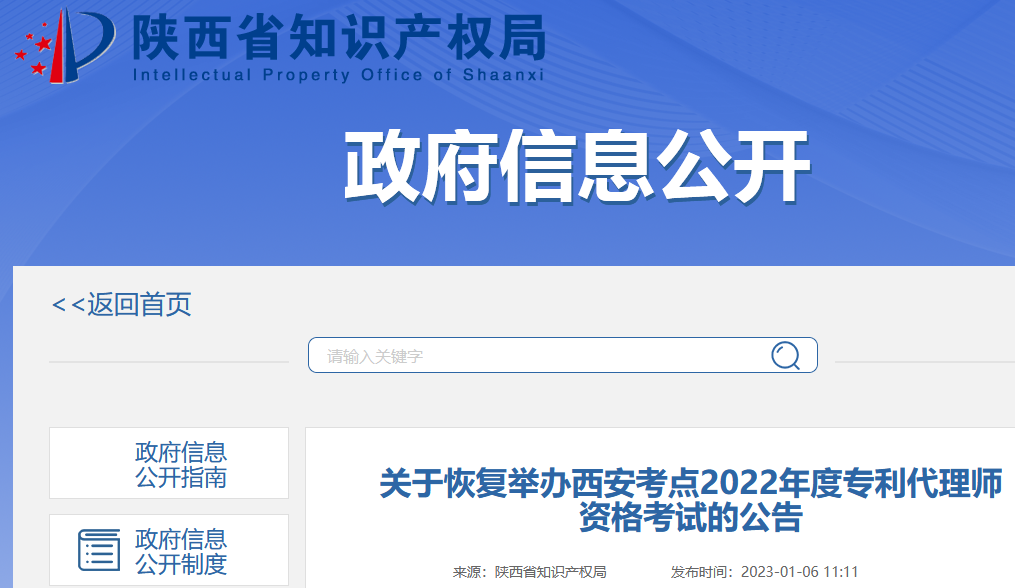 陕西省知识产权局
Intellectual Property Office of Shaanxi

政府信息公开

<<返回首页

请输入关键字

政府信息公开指南

政府信息公开制度

关于恢复举办西安考点2022年度专利代理师资格考试的公告

来源：陕西省知识产权局 发布时间：2023-01-06 11:11